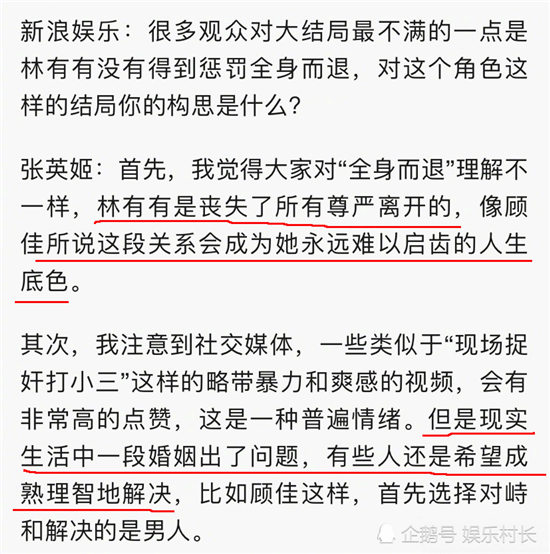 新浪娱乐：很多观众对大结局最不满的一点是林有有没有得到惩罚全身而退，对这个角色这样的结局你的构思是什么？

张英姬：首先，我觉得大家对“全身而退”理解不一样，林有有是丧失了所有尊严离开的，像顾佳所说这段关系会成为她永远难以启齿的人生底色。

其次，我注意到社交媒体，一些类似于“现场捉奸打小三”这样的略带暴力和爽感的视频，会有非常高的点赞，这是一种普遍情绪。但是现实生活中一段婚姻出了问题，有些人还是希望成熟理智地解决，比如顾佳这样，首先选择对峙和解决的是男人。

企鹅号 娱乐村长